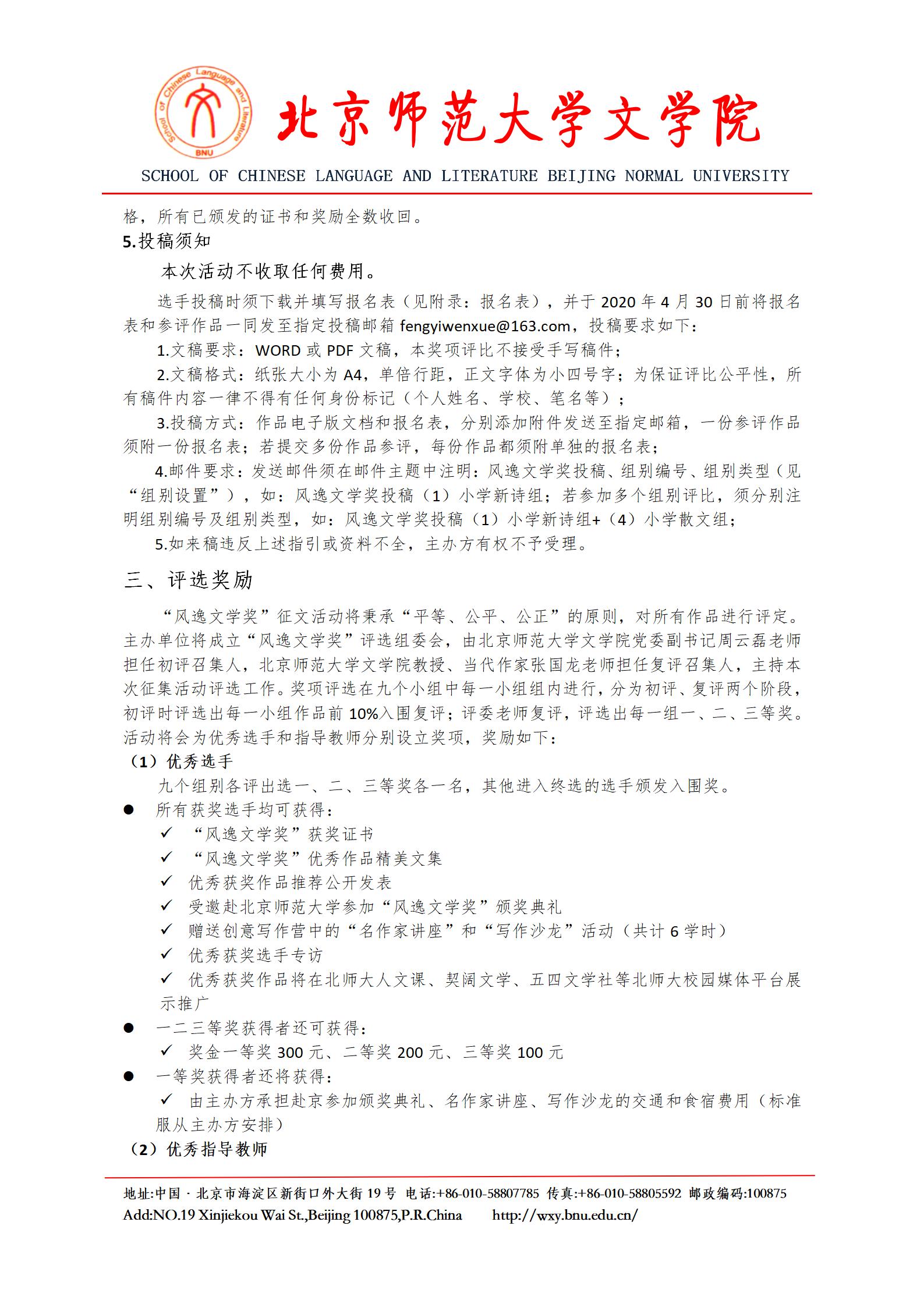 School of Chinese Language and Literature
BNU
北京师范大学文学院
SCHOOL OF CHINESE LANGUAGE AND LITERATURE BEIJING NORMAL UNIVERSITY

格，所有已颁发的证书和奖励全数收回。

5.投稿须知

本次活动不收取任何费用。

选手投稿时须下载并填写报名表（见附录：报名表），并于 2020 年 4 月 30 日前将报名表和参评作品一同发至指定投稿邮箱 fengyiwenxue@163.com，投稿要求如下：

1.文稿要求：WORD 或 PDF 文稿，本奖项评比不接受手写稿件；

2.文稿格式：纸张大小为 A4，单倍行距，正文字体为小四号字；为保证评比公平性，所有稿件内容一律不得有任何身份标记（个人姓名、学校、笔名等）；

3.投稿方式：作品电子版文档和报名表，分别添加附件发送至指定邮箱，一份参评作品须附一份报名表；若提交多份作品参评，每份作品都须附单独的报名表；

4.邮件要求：发送邮件须在邮件主题中注明：风逸文学奖投稿、组别编号、组别类型（见“组别设置”），如：风逸文学奖投稿（1）小学新诗组；若参加多个组别评比，须分别注明组别编号及组别类型，如：风逸文学奖投稿（1）小学新诗组+（4）小学散文组；

5.如来稿违反上述指引或资料不全，主办方有权不予受理。

三、评选奖励

“风逸文学奖”征文活动将秉承“平等、公平、公正”的原则，对所有作品进行评定。主办单位将成立“风逸文学奖”评选组委会，由北京师范大学文学院党委副书记周云磊老师担任初评召集人，北京师范大学文学院教授、当代作家张国龙老师担任复评召集人，主持本次征集活动评选工作。奖项评选在九个小组中每一小组组内进行，分为初评、复评两个阶段，初评时评选出每一小组作品前 10%入围复评；评委老师复评，评选出每一组一、二、三等奖。活动将会为优秀选手和指导教师分别设立奖项，奖励如下：

（1）优秀选手

九个组别各评出选一、二、三等奖各一名，其他进入终选的选手颁发入围奖。

● 所有获奖选手均可获得：

✓ “风逸文学奖”获奖证书
✓ “风逸文学奖”优秀作品精美文集
✓ 优秀获奖作品推荐公开发表
✓ 受邀赴北京师范大学参加“风逸文学奖”颁奖典礼
✓ 赠送创意写作营中的“名作家讲座”和“写作沙龙”活动（共计 6 学时）
✓ 优秀获奖选手专访
✓ 优秀获奖作品将在北师大人文课、契阔文学、五四文学社等北师大校园媒体平台展示推广

● 一二三等奖获得者还可获得：

✓ 奖金一等奖 300 元、二等奖 200 元、三等奖 100 元

● 一等奖获得者还将获得：

✓ 由主办方承担赴京参加颁奖典礼、名作家讲座、写作沙龙的交通和食宿费用（标准服从主办方安排）

（2）优秀指导教师

地址:中国 · 北京市海淀区新街口外大街 19 号 电话:+86-010-58807785 传真:+86-010-58805592 邮政编码:100875
Add:NO.19 Xinjiekou Wai St.,Beijing 100875,P.R.China http://wxy.bnu.edu.cn/